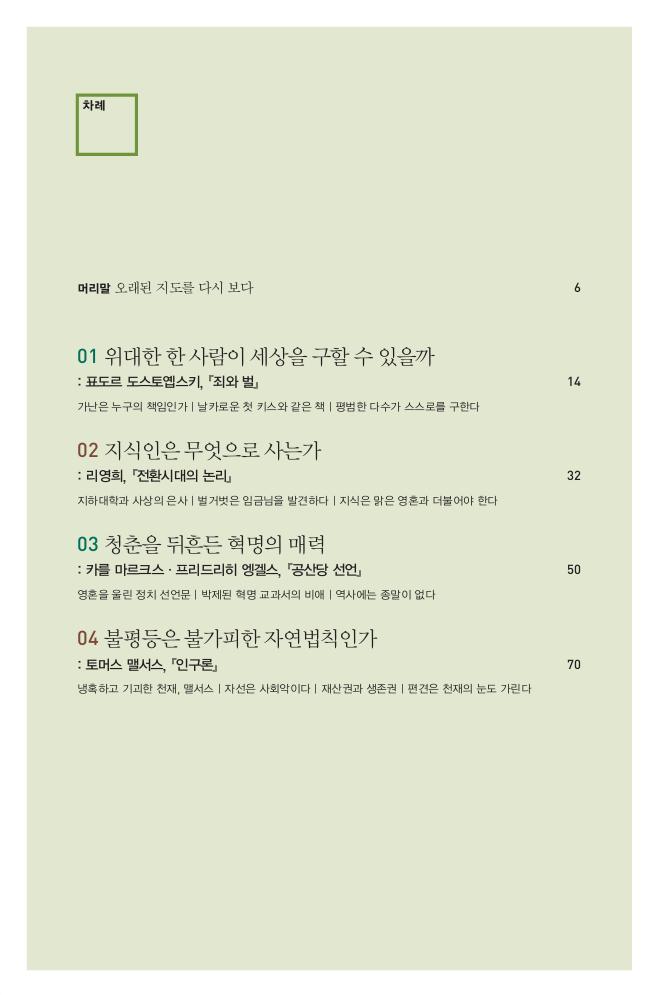 차례

머리말 오래된 지도를 다시 보다 6

01 위대한 한 사람이 세상을 구할 수 있을까
: 표도르 도스토옙스키, 『죄와 벌』 14
가난은 누구의 책임인가 | 날카로운 첫 키스와 같은 책 | 평범한 다수가 스스로를 구한다

02 지식인은 무엇으로 사는가
: 리영희, 『전환시대의 논리』 32
지하대학과 사상의 은사 | 벌거벗은 임금님을 발견하다 | 지식은 맑은 영혼과 더불어야 한다

03 청춘을 뒤흔든 혁명의 매력
: 카를 마르크스 · 프리드리히 엥겔스, 『공산당 선언』 50
영혼을 울린 정치 선언문 | 박제된 혁명 교과서의 비애 | 역사에는 종말이 없다

04 불평등은 불가피한 자연법칙인가
: 토머스 맬서스, 『인구론』 70
냉혹하고 기괴한 천재, 맬서스 | 자선은 사회악이다 | 재산권과 생존권 | 편견은 천재의 눈도 가린다